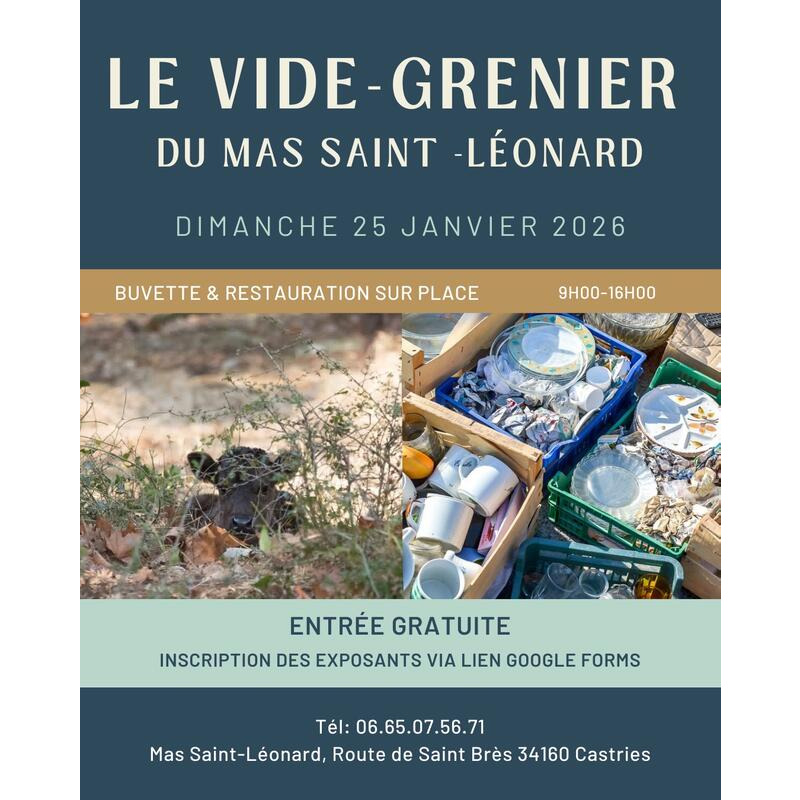 LE VIDE-GRENIER
DU MAS SAINT -LÉONARD

DIMANCHE 25 JANVIER 2026

BUVETTE & RESTAURATION SUR PLACE 9H00-16H00

ENTRÉE GRATUITE
INSCRIPTION DES EXPOSANTS VIA LIEN GOOGLE FORMS

Tél: 06.65.07.56.71
Mas Saint-Léonard, Route de Saint Brès 34160 Castries